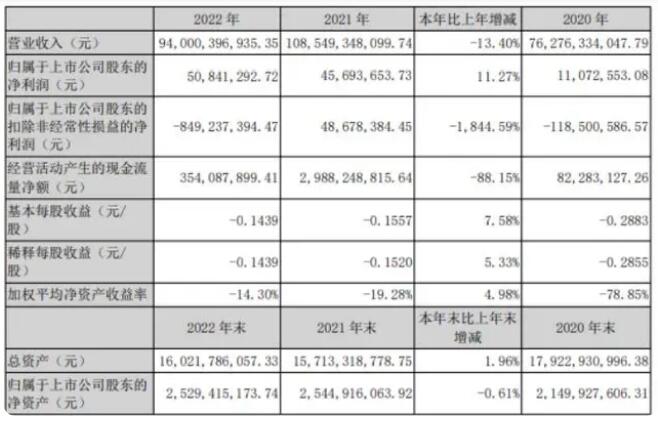 | | 2022年 | 2021年 | 本年比上年增减 | 2020年 |
|---|---|---|---|---|
| 营业收入（元） | 94,000,396,935.35 | 108,549,348,099.74 | -13.40% | 76,276,334,047.79 |
| 归属于上市公司股东的净利润（元） | 50,841,292.72 | 45,693,653.73 | 11.27% | 11,072,553.08 |
| 归属于上市公司股东的扣除非经常性损益的净利润（元） | -849,237,394.47 | 48,678,384.45 | -1,844.59% | -118,500,586.57 |
| 经营活动产生的现金流量净额（元） | 354,087,899.41 | 2,988,248,815.64 | -88.15% | 82,283,127.26 |
| 基本每股收益（元/股） | -0.1439 | -0.1557 | 7.58% | -0.2883 |
| 稀释每股收益（元/股） | -0.1439 | -0.1520 | 5.33% | -0.2855 |
| 加权平均净资产收益率 | -14.30% | -19.28% | 4.98% | -78.85% |
| | 2022年末 | 2021年末 | 本年末比上年末增减 | 2020年末 |
| 总资产（元） | 16,021,786,057.33 | 15,713,318,778.75 | 1.96% | 17,922,930,996.38 |
| 归属于上市公司股东的净资产（元） | 2,529,415,173.74 | 2,544,916,063.92 | -0.61% | 2,149,927,606.31 |